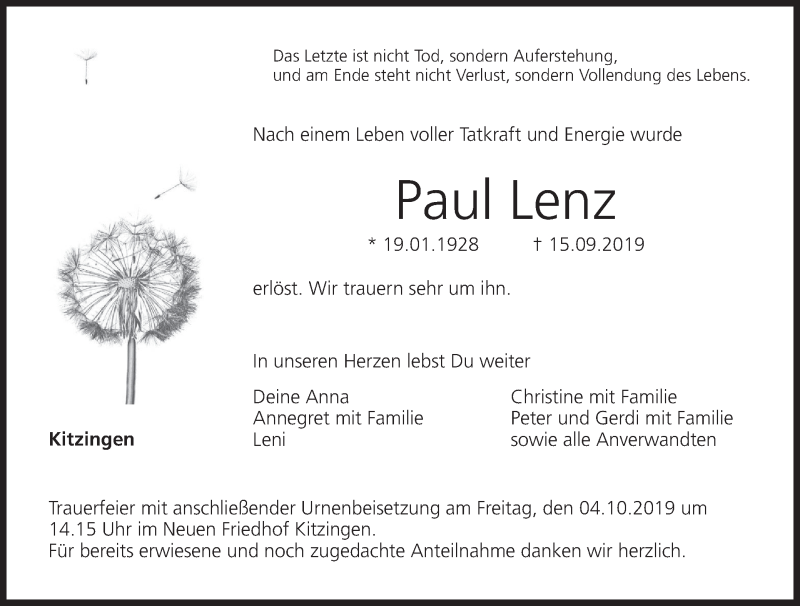 Das Letzte ist nicht Tod, sondern Auferstehung,
und am Ende steht nicht Verlust, sondern Vollendung des Lebens.

Nach einem Leben voller Tatkraft und Energie wurde

Paul Lenz

* 19.01.1928 † 15.09.2019

erlöst. Wir trauern sehr um ihn.

In unseren Herzen lebst Du weiter

Deine Anna
Annegret mit Familie
Leni

Christine mit Familie
Peter und Gerdi mit Familie
sowie alle Anverwandten

Kitzingen

Trauerfeier mit anschließender Urnenbeisetzung am Freitag, den 04.10.2019 um 14.15 Uhr im Neuen Friedhof Kitzingen.
Für bereits erwiesene und noch zugedachte Anteilnahme danken wir herzlich.